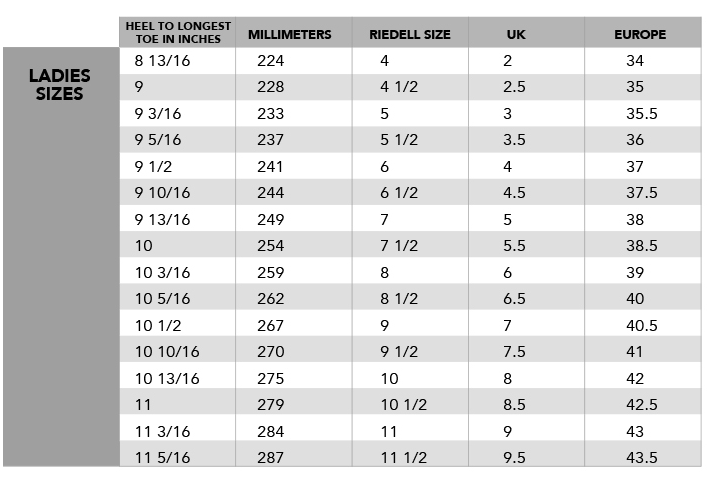 | | HEEL TO LONGEST TOE IN INCHES | MILLIMETERS | RIEDELL SIZE | UK | EUROPE |
|---|---|---|---|---|---|
| LADIES SIZES | 8 13/16 | 224 | 4 | 2 | 34 |
| | 9 | 228 | 4 1/2 | 2.5 | 35 |
| | 9 3/16 | 233 | 5 | 3 | 35.5 |
| | 9 5/16 | 237 | 5 1/2 | 3.5 | 36 |
| | 9 1/2 | 241 | 6 | 4 | 37 |
| | 9 10/16 | 244 | 6 1/2 | 4.5 | 37.5 |
| | 9 13/16 | 249 | 7 | 5 | 38 |
| | 10 | 254 | 7 1/2 | 5.5 | 38.5 |
| | 10 3/16 | 259 | 8 | 6 | 39 |
| | 10 5/16 | 262 | 8 1/2 | 6.5 | 40 |
| | 10 1/2 | 267 | 9 | 7 | 40.5 |
| | 10 10/16 | 270 | 9 1/2 | 7.5 | 41 |
| | 10 13/16 | 275 | 10 | 8 | 42 |
| | 11 | 279 | 10 1/2 | 8.5 | 42.5 |
| | 11 3/16 | 284 | 11 | 9 | 43 |
| | 11 5/16 | 287 | 11 1/2 | 9.5 | 43.5 |